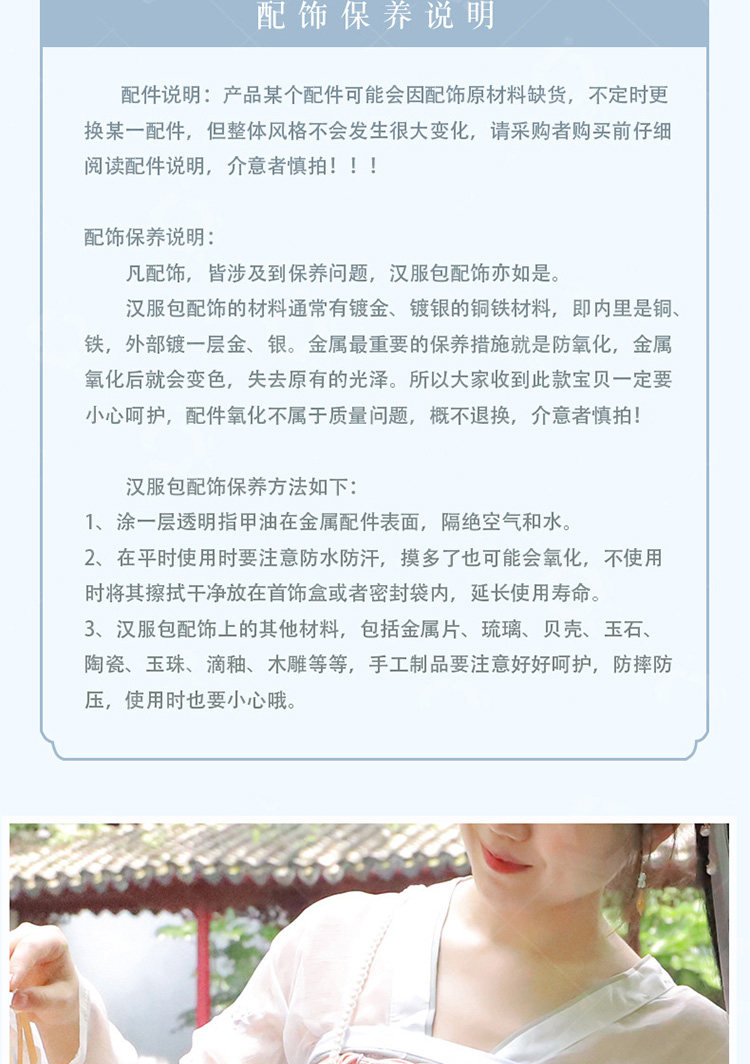 配饰保养说明

配件说明：产品某个配件可能会因配饰原材料缺货，不定时更换某一配件，但整体风格不会发生很大变化，请采购者购买前仔细阅读配件说明，介意者慎拍！！！

配饰保养说明：

凡配饰，皆涉及到保养问题，汉服包配饰亦如是。

汉服包配饰的材料通常有镀金、镀银的铜铁材料，即内里是铜、铁，外部镀一层金、银。金属最重要的保养措施就是防氧化，金属氧化后就会变色，失去原有的光泽。所以大家收到此款宝贝一定要小心呵护，配件氧化不属于质量问题，概不退换，介意者慎拍！

汉服包配饰保养方法如下：

1、涂一层透明指甲油在金属配件表面，隔绝空气和水。

2、在平时使用时要注意防水防汗，摸多了也可能会氧化，不使用时将其擦拭干净放在首饰盒或者密封袋内，延长使用寿命。

3、汉服包配饰上的其他材料，包括金属片、琉璃、贝壳、玉石、陶瓷、玉珠、滴釉、木雕等等，手工制品要注意好好呵护，防摔防压，使用时也要小心哦。